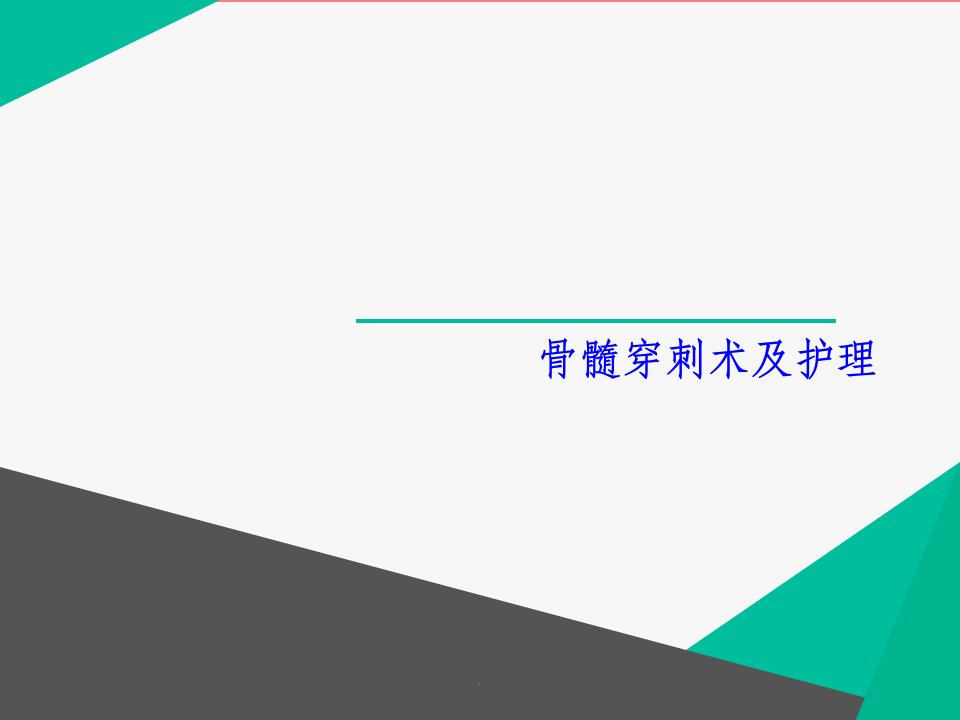 骨髓穿刺术及护理